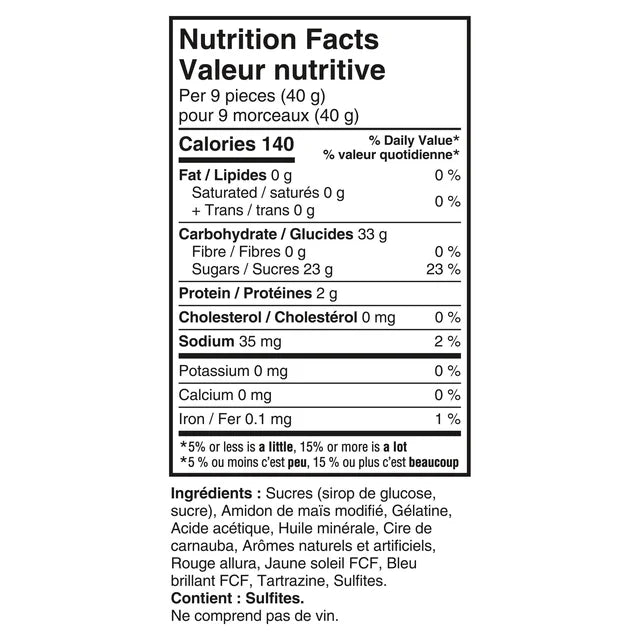 Nutrition Facts
Valeur nutritive
Per 9 pieces (40 g)
pour 9 morceaux (40 g)

Calories 140
% Daily Value*
% valeur quotidienne*

Fat / Lipides 0 g 0 %
Saturated / saturés 0 g
+ Trans / trans 0 g 0 %

Carbohydrate / Glucides 33 g
Fibre / Fibres 0 g 0 %
Sugars / Sucres 23 g 23 %

Protein / Protéines 2 g

Cholesterol / Cholestérol 0 mg 0 %

Sodium 35 mg 2 %

Potassium 0 mg 0 %

Calcium 0 mg 0 %

Iron / Fer 0.1 mg 1 %

*5% or less is a little, 15% or more is a lot
*5 % ou moins c'est peu, 15 % ou plus c'est beaucoup

Ingrédients : Sucres (sirop de glucose, sucre), Amidon de maïs modifié, Gélatine, Acide acétique, Huile minérale, Cire de carnauba, Arômes naturels et artificiels, Rouge allura, Jaune soleil FCF, Bleu brillant FCF, Tartrazine, Sulfites.
Contient : Sulfites.
Ne comprend pas de vin.